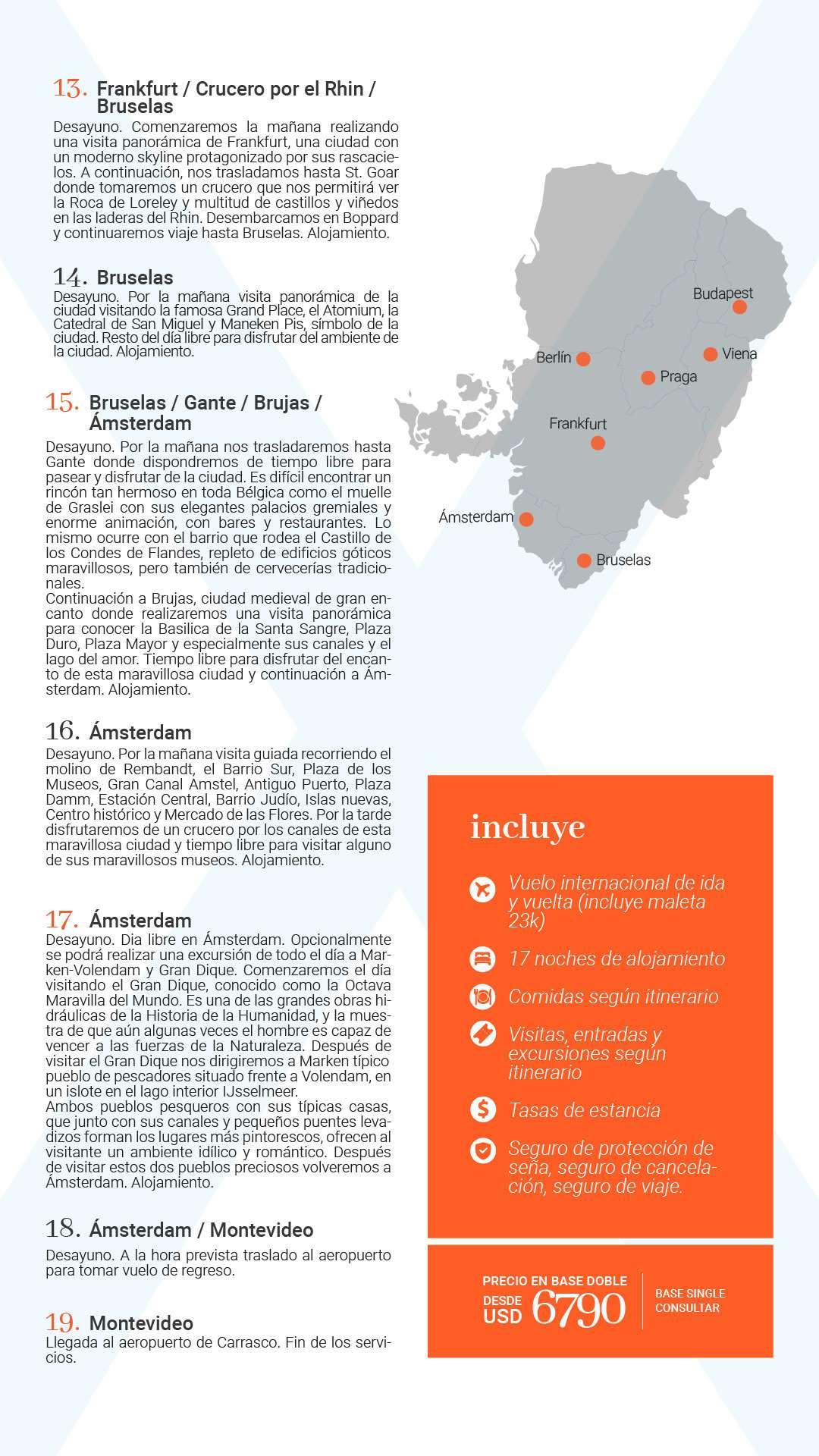 13. Frankfurt / Crucero por el Rhin / Bruselas
Desayuno. Comenzaremos la mañana realizando una visita panorámica de Frankfurt, una ciudad con un moderno skyline protagonizado por sus rascacielos. A continuación, nos trasladamos hasta St. Goar donde tomaremos un crucero que nos permitirá ver la Roca de Loreley y multitud de castillos y viñedos en las laderas del Rhin. Desembarcamos en Boppard y continuaremos viaje hasta Bruselas. Alojamiento.

14. Bruselas
Desayuno. Por la mañana visita panorámica de la ciudad visitando la famosa Grand Place, el Atomium, la Catedral de San Miguel y Maneken Pis, símbolo de la ciudad. Resto del día libre para disfrutar del ambiente de la ciudad. Alojamiento.

15. Bruselas / Gante / Brujas / Ámsterdam
Desayuno. Por la mañana nos trasladaremos hasta Gante donde dispondremos de tiempo libre para pasear y disfrutar de la ciudad. Es difícil encontrar un rincón tan hermoso en toda Bélgica como el muelle de Graslei con sus elegantes palacios gremiales y enorme animación, con bares y restaurantes. Lo mismo ocurre con el barrio que rodea el Castillo de los Condes de Flandes, repleto de edificios góticos maravillosos, pero también de cervecerías tradicionales.
Continuación a Brujas, ciudad medieval de gran encanto donde realizaremos una visita panorámica para conocer la Basilica de la Santa Sangre, Plaza Duro, Plaza Mayor y especialmente sus canales y el lago del amor. Tiempo libre para disfrutar del encanto de esta maravillosa ciudad y continuación a Ámsterdam. Alojamiento.

16. Ámsterdam
Desayuno. Por la mañana visita guiada recorriendo el molino de Rembandt, el Barrio Sur, Plaza de los Museos, Gran Canal Amstel, Antiguo Puerto, Plaza Damm, Estación Central, Barrio Judío, Islas nuevas, Centro histórico y Mercado de las Flores. Por la tarde disfrutaremos de un crucero por los canales de esta maravillosa ciudad y tiempo libre para visitar alguno de sus maravillosos museos. Alojamiento.

17. Ámsterdam
Desayuno. Dia libre en Ámsterdam. Opcionalmente se podrá realizar una excursión de todo el día a Marken-Volendam y Gran Dique. Comenzaremos el día visitando el Gran Dique, conocido como la Octava Maravilla del Mundo. Es una de las grandes obras hidráulicas de la Historia de la Humanidad, y la muestra de que aún algunas veces el hombre es capaz de vencer a las fuerzas de la Naturaleza. Después de visitar el Gran Dique nos dirigiremos a Marken típico pueblo de pescadores situado frente a Volendam, en un islote en el lago interior IJsselmeer.
Ambos pueblos pesqueros con sus típicas casas, que junto con sus canales y pequeños puentes levadizos forman los lugares más pintorescos, ofrecen al visitante un ambiente idílico y romántico. Después de visitar estos dos pueblos preciosos volveremos a Ámsterdam. Alojamiento.

18. Ámsterdam / Montevideo
Desayuno. A la hora prevista traslado al aeropuerto para tomar vuelo de regreso.

19. Montevideo
Llegada al aeropuerto de Carrasco. Fin de los servicios.

Budapest
Berlín
Viena
Praga
Frankfurt
Ámsterdam
Bruselas

incluye
Vuelo internacional de ida y vuelta (incluye maleta 23k)
17 noches de alojamiento
Comidas según itinerario
Visitas, entradas y excursiones según itinerario
Tasas de estancia
Seguro de protección de seña, seguro de cancelación, seguro de viaje.

PRECIO EN BASE DOBLE
DESDE USD 6790
BASE SINGLE CONSULTAR